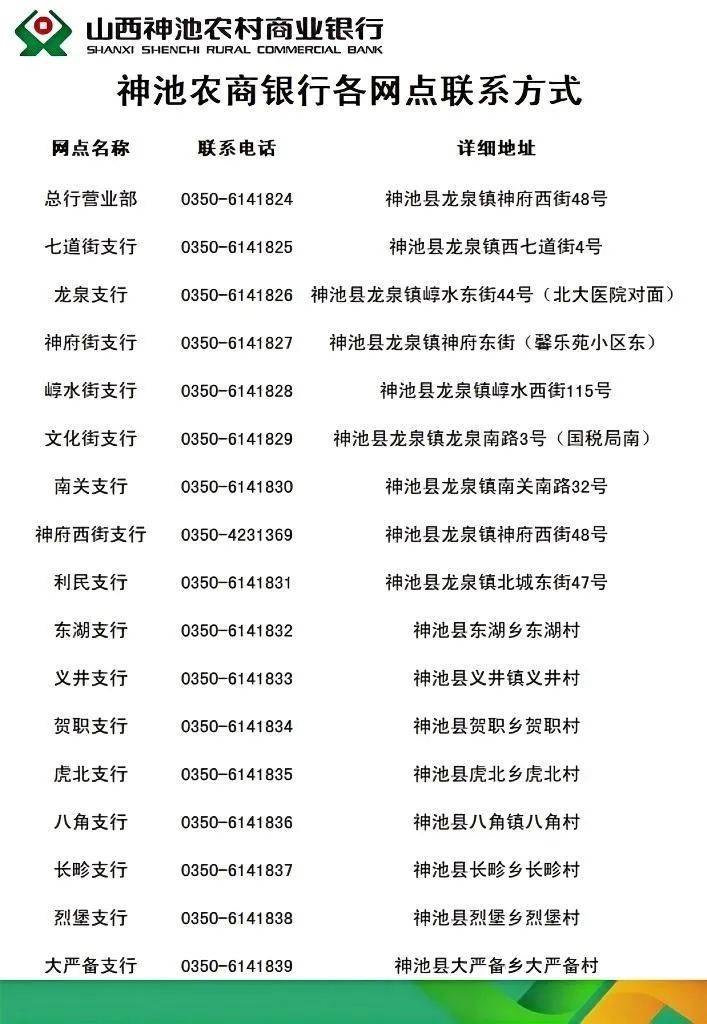 山西神池农村商业银行
SHANXI SHENCHI RURAL COMMERCIAL BANK

神池农商银行各网点联系方式

| 网点名称 | 联系电话 | 详细地址 |
|---|---|---|
| 总行营业部 | 0350-6141824 | 神池县龙泉镇神府西街48号 |
| 七道街支行 | 0350-6141825 | 神池县龙泉镇西七道街4号 |
| 龙泉支行 | 0350-6141826 | 神池县龙泉镇崞水东街44号（北大医院对面） |
| 神府街支行 | 0350-6141827 | 神池县龙泉镇神府东街（馨乐苑小区东） |
| 崞水街支行 | 0350-6141828 | 神池县龙泉镇崞水西街115号 |
| 文化街支行 | 0350-6141829 | 神池县龙泉镇龙泉南路3号（国税局南） |
| 南关支行 | 0350-6141830 | 神池县龙泉镇南关南路32号 |
| 神府西街支行 | 0350-4231369 | 神池县龙泉镇神府西街48号 |
| 利民支行 | 0350-6141831 | 神池县龙泉镇北城东街47号 |
| 东湖支行 | 0350-6141832 | 神池县东湖乡东湖村 |
| 义井支行 | 0350-6141833 | 神池县义井镇义井村 |
| 贺职支行 | 0350-6141834 | 神池县贺职乡贺职村 |
| 虎北支行 | 0350-6141835 | 神池县虎北乡虎北村 |
| 八角支行 | 0350-6141836 | 神池县八角镇八角村 |
| 长畛支行 | 0350-6141837 | 神池县长畛乡长畛村 |
| 烈堡支行 | 0350-6141838 | 神池县烈堡乡烈堡村 |
| 大严备支行 | 0350-6141839 | 神池县大严备乡大严备村 |